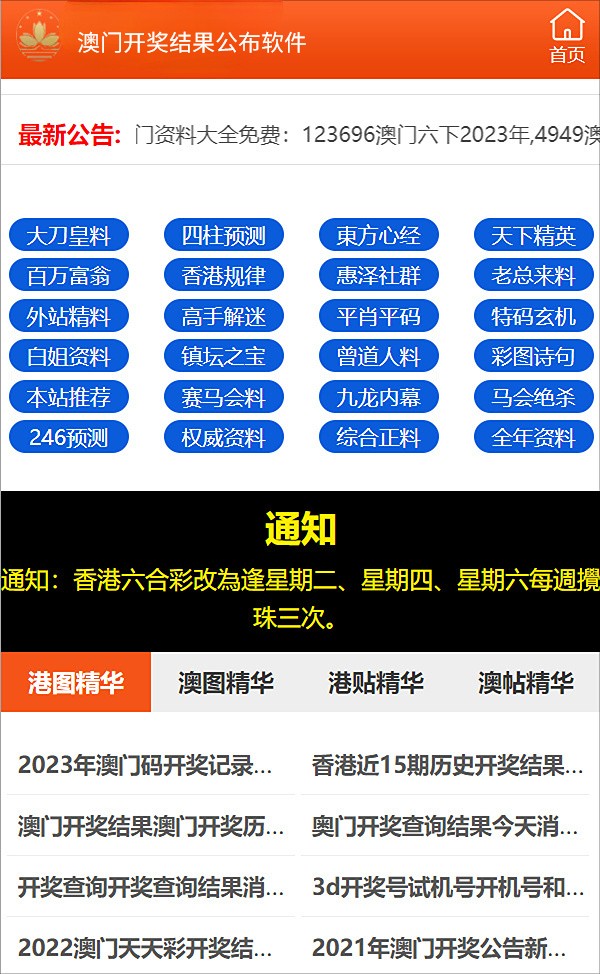 澳门开奖结果公布软件

首页

最新公告: 门资料大全免费：123696澳门六下2023年,4949澳

大刀皇料
四柱预测
東方心经
天下精英
百万富翁
香港规律
惠泽社群
老总来料
外站精料
高手解迷
平肖平码
特码玄机
白姐资料
镇坛之宝
曾道人料
彩图诗句
本站推荐
赛马会料
九龙内幕
马会绝杀
246预测
权威资料
综合正料
全年资料

通知

通知：香港六合彩改為逢星期二、星期四、星期六每週攪珠三次。

港图精华
澳图精华
港贴精华
澳帖精华

2023年澳门码开奖记录...
香港近15期历史开奖结果...
澳门开奖结果澳门开奖历...
奥门开奖查询结果今天消...
开奖查询开奖查询结果消...
3d开奖号试机号开机号和...
2022澳门天天彩开奖结...
2021年澳门开奖公告新...